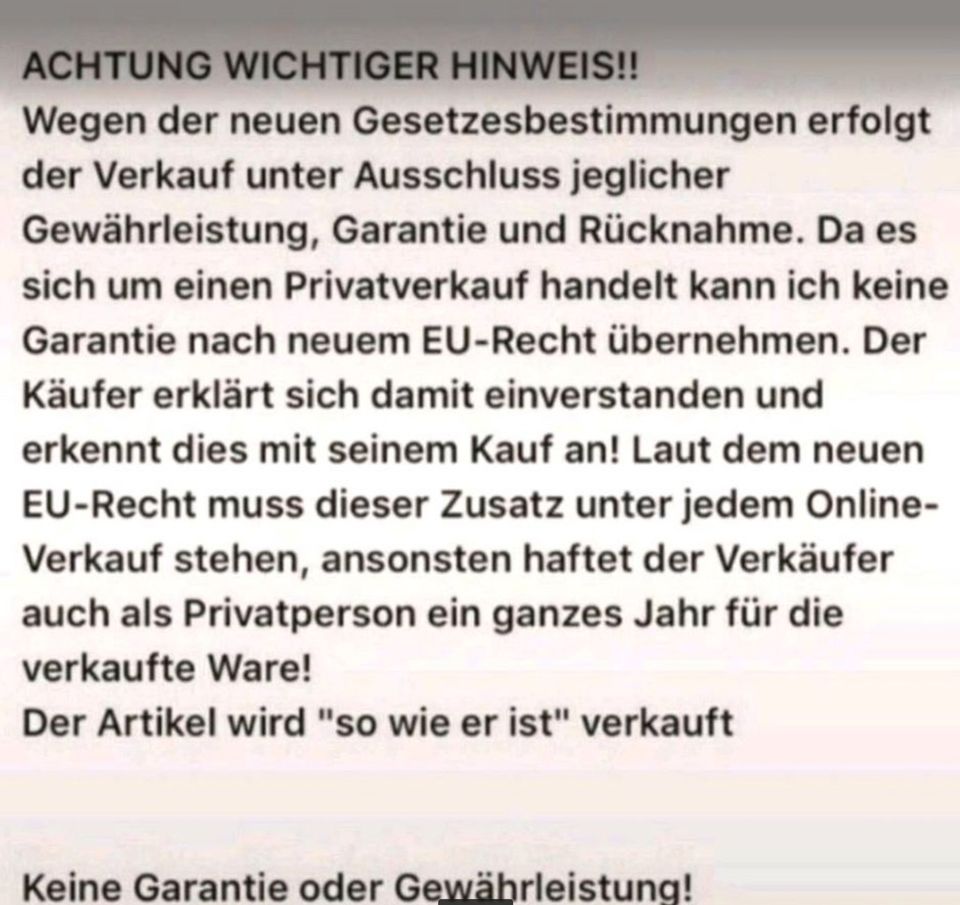 ACHTUNG WICHTIGER HINWEIS!!
Wegen der neuen Gesetzesbestimmungen erfolgt der Verkauf unter Ausschluss jeglicher Gewährleistung, Garantie und Rücknahme. Da es sich um einen Privatverkauf handelt kann ich keine Garantie nach neuem EU-Recht übernehmen. Der Käufer erklärt sich damit einverstanden und erkennt dies mit seinem Kauf an! Laut dem neuen EU-Recht muss dieser Zusatz unter jedem Online-Verkauf stehen, ansonsten haftet der Verkäufer auch als Privatperson ein ganzes Jahr für die verkaufte Ware!
Der Artikel wird "so wie er ist" verkauft

Keine Garantie oder Gewährleistung!